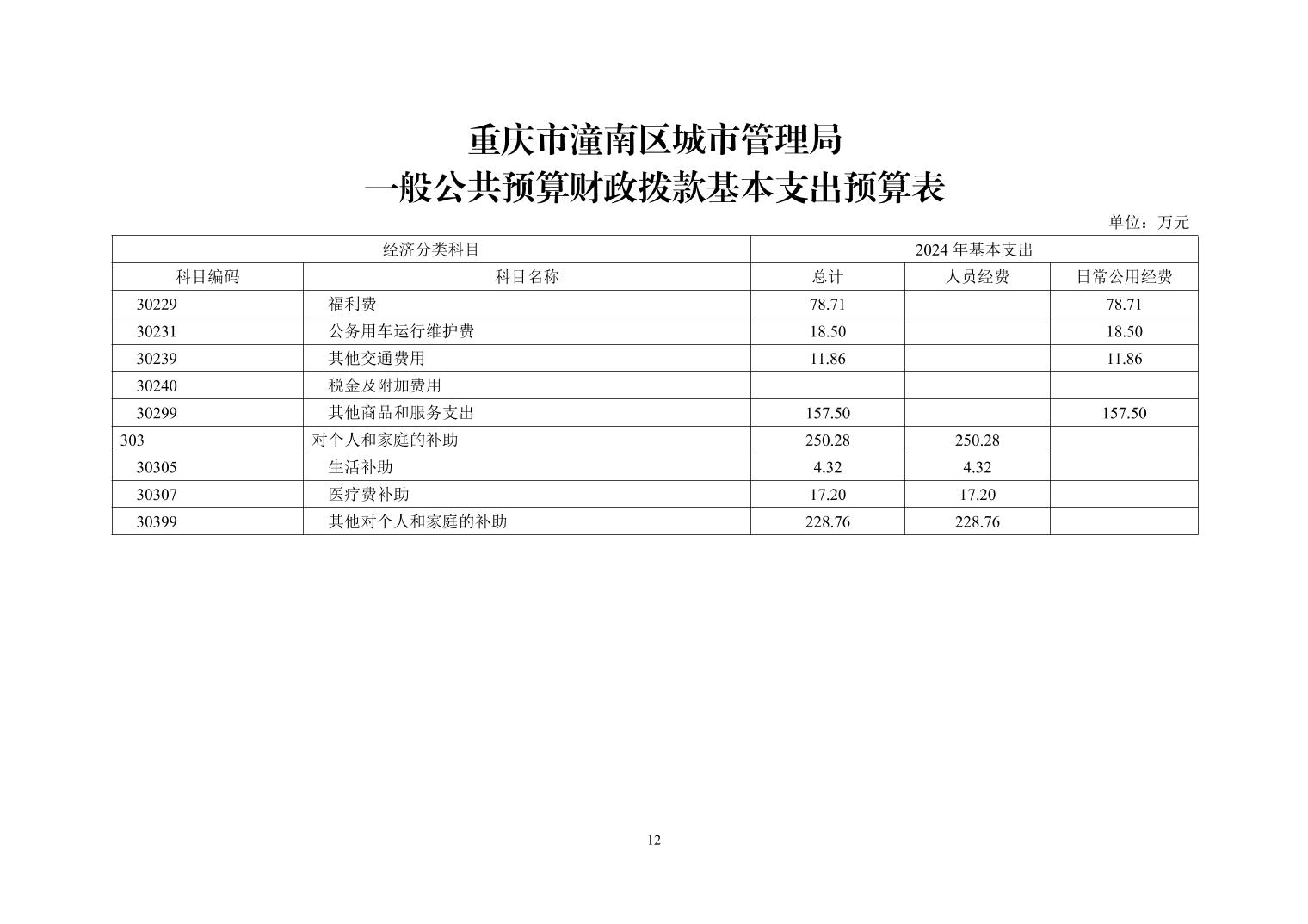 重庆市潼南区城市管理局
一般公共预算财政拨款基本支出预算表

单位：万元

| 经济分类科目 | | 2024 年基本支出 | | |
|---|---|---|---|---|
| 科目编码 | 科目名称 | 总计 | 人员经费 | 日常公用经费 |
| 30229 | 福利费 | 78.71 | | 78.71 |
| 30231 | 公务用车运行维护费 | 18.50 | | 18.50 |
| 30239 | 其他交通费用 | 11.86 | | 11.86 |
| 30240 | 税金及附加费用 | | | |
| 30299 | 其他商品和服务支出 | 157.50 | | 157.50 |
| 303 | 对个人和家庭的补助 | 250.28 | 250.28 | |
| 30305 | 生活补助 | 4.32 | 4.32 | |
| 30307 | 医疗费补助 | 17.20 | 17.20 | |
| 30399 | 其他对个人和家庭的补助 | 228.76 | 228.76 | |

12